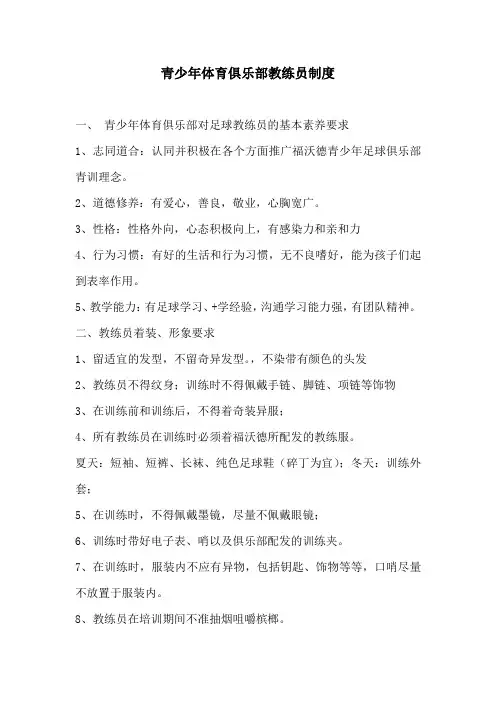 青少年体育俱乐部教练员制度

一、 青少年体育俱乐部对足球教练员的基本素养要求

1、志同道合：认同并积极在各个方面推广福沃德青少年足球俱乐部青训理念。

2、道德修养：有爱心，善良，敬业，心胸宽广。

3、性格：性格外向，心态积极向上，有感染力和亲和力

4、行为习惯：有好的生活和行为习惯，无不良嗜好，能为孩子们起到表率作用。

5、教学能力：有足球学习、+学经验，沟通学习能力强，有团队精神。

二、教练员着装、形象要求

1、留适宜的发型，不留奇异发型。，不染带有颜色的头发

2、教练员不得纹身；训练时不得佩戴手链、脚链、项链等饰物

3、在训练前和训练后，不得着奇装异服；

4、所有教练员在训练时必须着福沃德所配发的教练服。

夏天：短袖、短裤、长袜、纯色足球鞋（碎丁为宜）；冬天：训练外套；

5、在训练时，不得佩戴墨镜，尽量不佩戴眼镜；

6、训练时带好电子表、哨以及俱乐部配发的训练夹。

7、在训练时，服装内不应有异物，包括钥匙、饰物等等，口哨尽量不放置于服装内。

8、教练员在培训期间不准抽烟咀嚼槟榔。